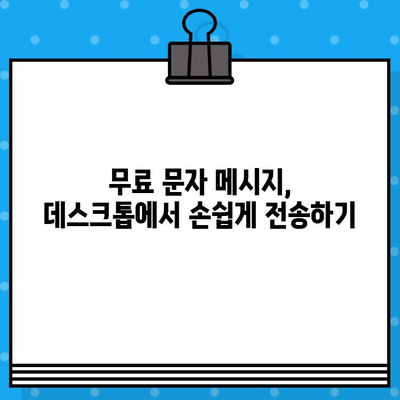 무료 문자 메시지,
데스크톱에서 손쉽게 전송하기